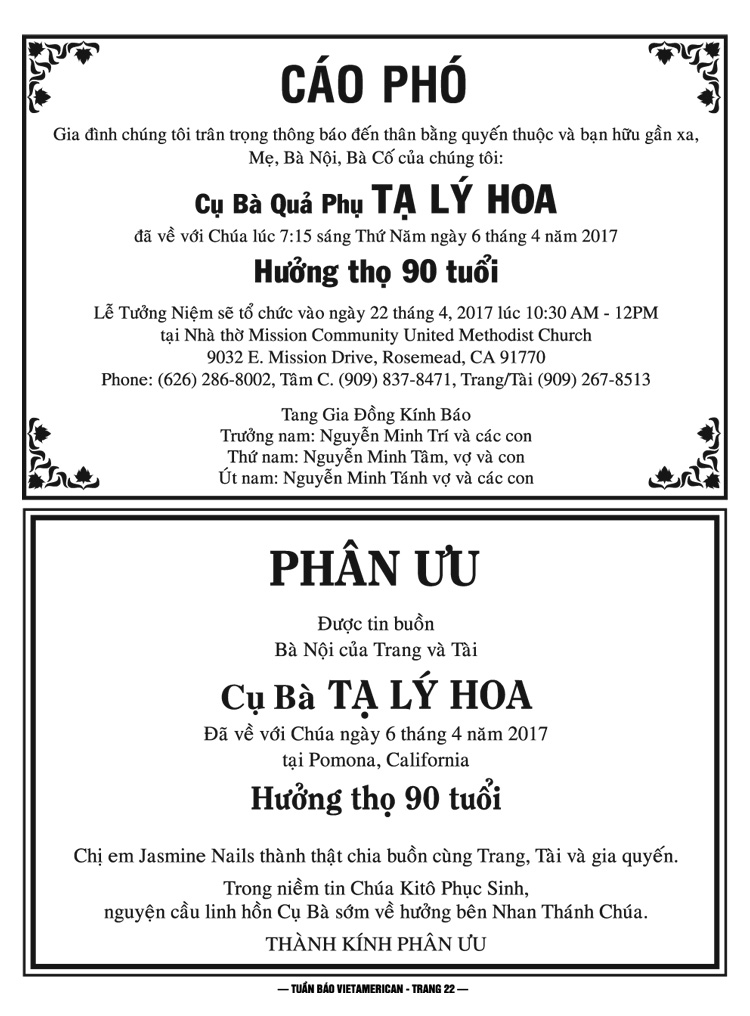 CÁO PHÓ

Gia đình chúng tôi trân trọng thông báo đến thân bằng quyến thuộc và bạn hữu gần xa, Mẹ, Bà Nội, Bà Cố của chúng tôi:

Cụ Bà Quả Phụ TẠ LÝ HOA

đã về với Chúa lúc 7:15 sáng Thứ Năm ngày 6 tháng 4 năm 2017

Hưởng thọ 90 tuổi

Lễ Tưởng Niệm sẽ tổ chức vào ngày 22 tháng 4, 2017 lúc 10:30 AM - 12PM
tại Nhà thờ Mission Community United Methodist Church
9032 E. Mission Drive, Rosemead, CA 91770
Phone: (626) 286-8002, Tâm C. (909) 837-8471, Trang/Tài (909) 267-8513

Tang Gia Đồng Kính Báo
Trưởng nam: Nguyễn Minh Trí và các con
Thứ nam: Nguyễn Minh Tâm, vợ và con
Út nam: Nguyễn Minh Tánh vợ và các con

PHÂN ƯU

Được tin buồn
Bà Nội của Trang và Tài

Cụ Bà TẠ LÝ HOA

Đã về với Chúa ngày 6 tháng 4 năm 2017
tại Pomona, California

Hưởng thọ 90 tuổi

Chị em Jasmine Nails thành thật chia buồn cùng Trang, Tài và gia quyến.

Trong niềm tin Chúa Kitô Phục Sinh,
nguyện cầu linh hồn Cụ Bà sớm về hưởng bên Nhan Thánh Chúa.

THÀNH KÍNH PHÂN ƯU

— TUẦN BÁO VIETAMERICAN - TRANG 22 —